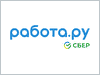 работа.ру
СБЕР